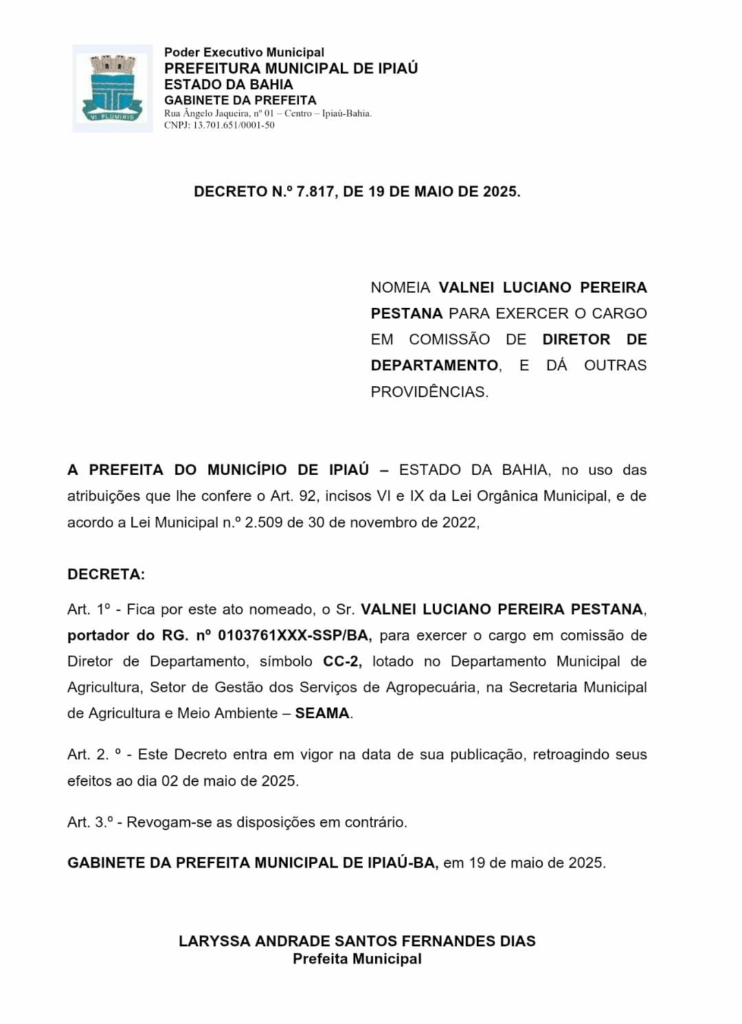 VI FLUMINIS

Poder Executivo Municipal
PREFEITURA MUNICIPAL DE IPIAÚ
ESTADO DA BAHIA
GABINETE DA PREFEITA
Rua Ângelo Jaqueira, nº 01 – Centro – Ipiaú-Bahia.
CNPJ: 13.701.651/0001-50

DECRETO N.º 7.817, DE 19 DE MAIO DE 2025.

NOMEIA VALNEI LUCIANO PEREIRA PESTANA PARA EXERCER O CARGO EM COMISSÃO DE DIRETOR DE DEPARTAMENTO, E DÁ OUTRAS PROVIDÊNCIAS.

A PREFEITA DO MUNICÍPIO DE IPIAÚ – ESTADO DA BAHIA, no uso das atribuições que lhe confere o Art. 92, incisos VI e IX da Lei Orgânica Municipal, e de acordo a Lei Municipal n.º 2.509 de 30 de novembro de 2022,

DECRETA:

Art. 1º - Fica por este ato nomeado, o Sr. VALNEI LUCIANO PEREIRA PESTANA, portador do RG. nº 0103761XXX-SSP/BA, para exercer o cargo em comissão de Diretor de Departamento, símbolo CC-2, lotado no Departamento Municipal de Agricultura, Setor de Gestão dos Serviços de Agropecuária, na Secretaria Municipal de Agricultura e Meio Ambiente – SEAMA.

Art. 2. º - Este Decreto entra em vigor na data de sua publicação, retroagindo seus efeitos ao dia 02 de maio de 2025.

Art. 3.º - Revogam-se as disposições em contrário.

GABINETE DA PREFEITA MUNICIPAL DE IPIAÚ-BA, em 19 de maio de 2025.

LARYSSA ANDRADE SANTOS FERNANDES DIAS
Prefeita Municipal